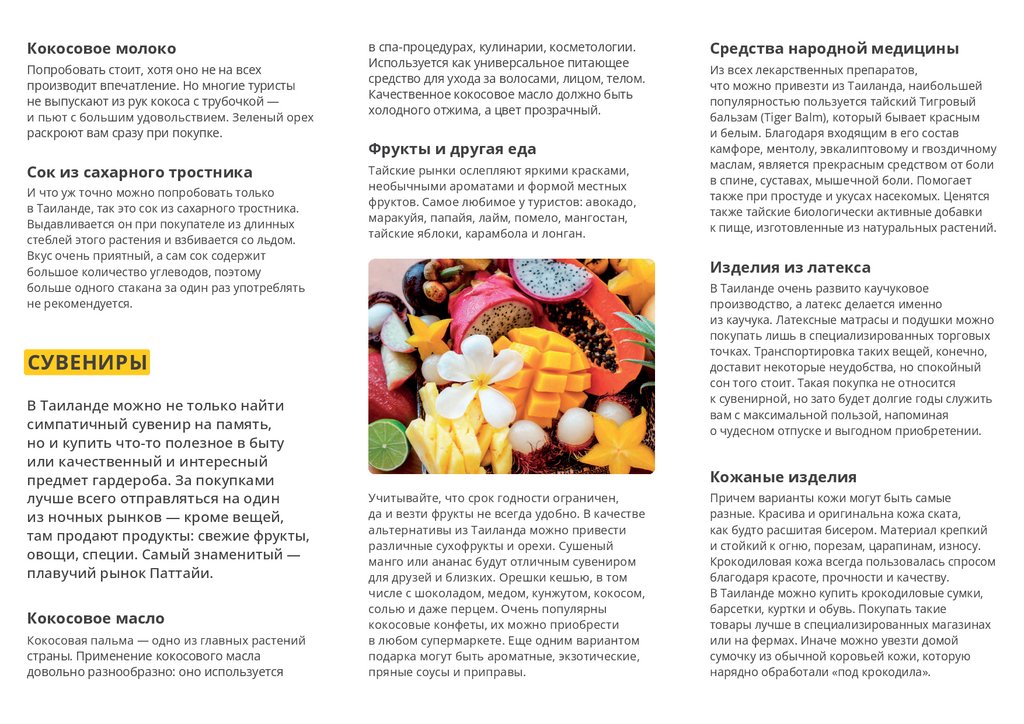 Кокосовое молоко

Попробовать стоит, хотя оно не на всех производит впечатление. Но многие туристы не выпускают из рук кокоса с трубочкой — и пьют с большим удовольствием. Зеленый орех раскроют вам сразу при покупке.

Сок из сахарного тростника

И что уж точно можно попробовать только в Таиланде, так это сок из сахарного тростника. Выдавливается он при покупателе из длинных стеблей этого растения и взбивается со льдом. Вкус очень приятный, а сам сок содержит большое количество углеводов, поэтому больше одного стакана за один раз употреблять не рекомендуется.

СУВЕНИРЫ

В Таиланде можно не только найти симпатичный сувенир на память, но и купить что-то полезное в быту или качественный и интересный предмет гардероба. За покупками лучше всего отправляться на один из ночных рынков — кроме вещей, там продают продукты: свежие фрукты, овощи, специи. Самый знаменитый — плавучий рынок Паттайи.

Кокосовое масло

Кокосовая пальма — одно из главных растений страны. Применение кокосового масла довольно разнообразно: оно используется в спа-процедурах, кулинарии, косметологии. Используется как универсальное питающее средство для ухода за волосами, лицом, телом. Качественное кокосовое масло должно быть холодного отжима, а цвет прозрачный.

Фрукты и другая еда

Тайские рынки ослепляют яркими красками, необычными ароматами и формой местных фруктов. Самое любимое у туристов: авокадо, маракуйя, папайя, лайм, помело, мангостан, тайские яблоки, карамбола и лонган.

Учитывайте, что срок годности ограничен, да и везти фрукты не всегда удобно. В качестве альтернативы из Таиланда можно привести различные сухофрукты и орехи. Сушеный манго или ананас будут отличным сувениром для друзей и близких. Орешки кешью, в том числе с шоколадом, медом, кунжутом, кокосом, солью и даже перцем. Очень популярны кокосовые конфеты, их можно приобрести в любом супермаркете. Еще одним вариантом подарка могут быть ароматные, экзотические, пряные соусы и приправы.

Средства народной медицины

Из всех лекарственных препаратов, что можно привезти из Таиланда, наибольшей популярностью пользуется тайский Тигровый бальзам (Tiger Balm), который бывает красным и белым. Благодаря входящим в его состав камфоре, ментолу, эвкалиптовому и гвоздичному маслам, является прекрасным средством от боли в спине, суставах, мышечной боли. Помогает также при простуде и укусах насекомых. Ценятся также тайские биологически активные добавки к пище, изготовленные из натуральных растений.

Изделия из латекса

В Таиланде очень развито каучуковое производство, а латекс делается именно из каучука. Латексные матрасы и подушки можно покупать лишь в специализированных торговых точках. Транспортировка таких вещей, конечно, доставит некоторые неудобства, но спокойный сон того стоит. Такая покупка не относится к сувенирной, но зато будет долгие годы служить вам с максимальной пользой, напоминая о чудесном отпуске и выгодном приобретении.

Кожаные изделия

Причем варианты кожи могут быть самые разные. Красива и оригинальна кожа ската, как будто расшитая бисером. Материал крепкий и стойкий к огню, порезам, царапинам, износу. Крокодиловая кожа всегда пользовалась спросом благодаря красоте, прочности и качеству.
В Таиланде можно купить крокодиловые сумки, барсетки, куртки и обувь. Покупать такие товары лучше в специализированных магазинах или на фермах. Иначе можно увезти домой сумочку из обычной коровьей кожи, которую нарядно обработали «под крокодила».